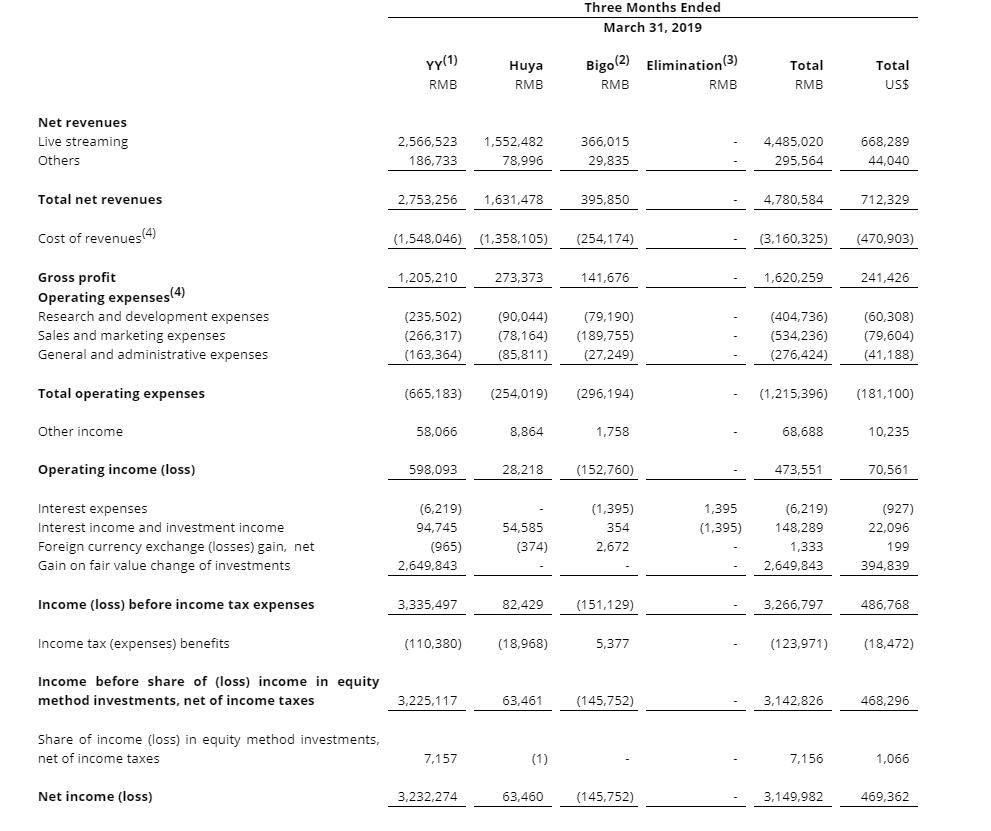 Three Months Ended
March 31, 2019

| | YY$^{(1)}$ RMB | Huya RMB | Bigo$^{(2)}$ RMB | Elimination$^{(3)}$ RMB | Total RMB | Total US$ |
|---|---|---|---|---|---|---|
| **Net revenues** | | | | | | |
| Live streaming | 2,566,523 | 1,552,482 | 366,015 | - | 4,485,020 | 668,289 |
| Others | 186,733 | 78,996 | 29,835 | - | 295,564 | 44,040 |
| **Total net revenues** | 2,753,256 | 1,631,478 | 395,850 | - | 4,780,584 | 712,329 |
| Cost of revenues$^{(4)}$ | (1,548,046) | (1,358,105) | (254,174) | - | (3,160,325) | (470,903) |
| **Gross profit** | 1,205,210 | 273,373 | 141,676 | - | 1,620,259 | 241,426 |
| **Operating expenses$^{(4)}$** | | | | | | |
| Research and development expenses | (235,502) | (90,044) | (79,190) | - | (404,736) | (60,308) |
| Sales and marketing expenses | (266,317) | (78,164) | (189,755) | - | (534,236) | (79,604) |
| General and administrative expenses | (163,364) | (85,811) | (27,249) | - | (276,424) | (41,188) |
| **Total operating expenses** | (665,183) | (254,019) | (296,194) | - | (1,215,396) | (181,100) |
| Other income | 58,066 | 8,864 | 1,758 | - | 68,688 | 10,235 |
| **Operating income (loss)** | 598,093 | 28,218 | (152,760) | - | 473,551 | 70,561 |
| Interest expenses | (6,219) | - | (1,395) | 1,395 | (6,219) | (927) |
| Interest income and investment income | 94,745 | 54,585 | 354 | (1,395) | 148,289 | 22,096 |
| Foreign currency exchange (losses) gain, net | (965) | (374) | 2,672 | - | 1,333 | 199 |
| Gain on fair value change of investments | 2,649,843 | - | - | - | 2,649,843 | 394,839 |
| **Income (loss) before income tax expenses** | 3,335,497 | 82,429 | (151,129) | - | 3,266,797 | 486,768 |
| Income tax (expenses) benefits | (110,380) | (18,968) | 5,377 | - | (123,971) | (18,472) |
| **Income before share of (loss) income in equity method investments, net of income taxes** | 3,225,117 | 63,461 | (145,752) | - | 3,142,826 | 468,296 |
| Share of income (loss) in equity method investments, net of income taxes | 7,157 | (1) | - | - | 7,156 | 1,066 |
| **Net income (loss)** | 3,232,274 | 63,460 | (145,752) | - | 3,149,982 | 469,362 |